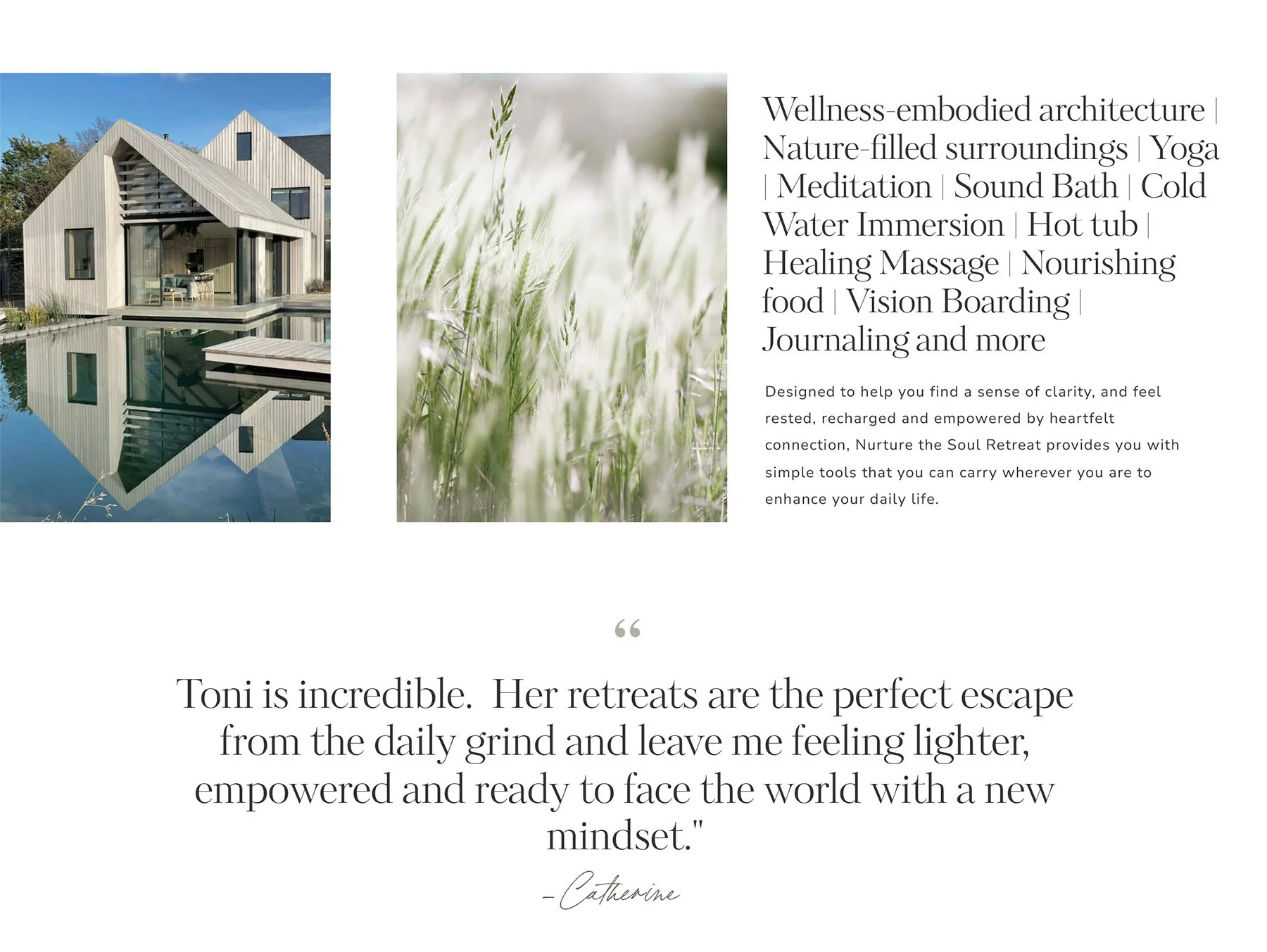 Wellness-embodied architecture | Nature-filled surroundings | Yoga | Meditation | Sound Bath | Cold Water Immersion | Hot tub | Healing Massage | Nourishing food | Vision Boarding | Journaling and more

Designed to help you find a sense of clarity, and feel rested, recharged and empowered by heartfelt connection, Nurture the Soul Retreat provides you with simple tools that you can carry wherever you are to enhance your daily life.

"

Toni is incredible. Her retreats are the perfect escape from the daily grind and leave me feeling lighter, empowered and ready to face the world with a new mindset."

- Catherine